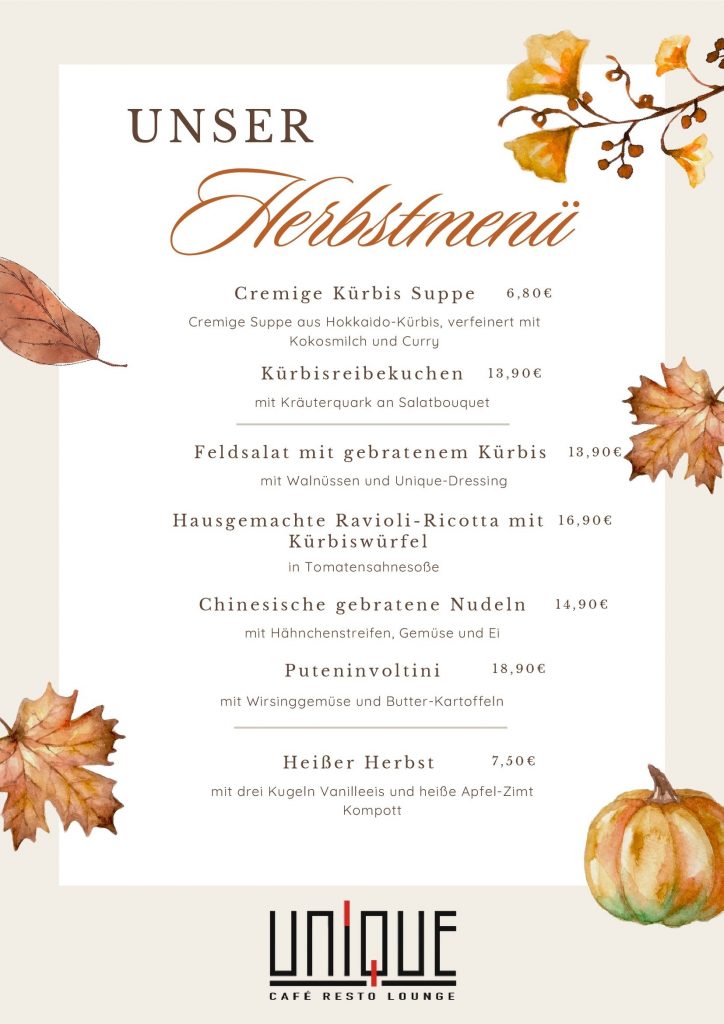 UNSER
Herbstmenü

Cremige Kürbis Suppe 6,80€
Cremige Suppe aus Hokkaido-Kürbis, verfeinert mit Kokosmilch und Curry

Kürbisreibekuchen 13,90€
mit Kräuterquark an Salatbouquet

Feldsalat mit gebratenem Kürbis 13,90€
mit Walnüssen und Unique-Dressing

Hausgemachte Ravioli-Ricotta mit Kürbiswürfel 16,90€
in Tomatensahnesoße

Chinesische gebratene Nudeln 14,90€
mit Hähnchenstreifen, Gemüse und Ei

Puteninvoltini 18,90€
mit Wirsinggemüse und Butter-Kartoffeln

Heißer Herbst 7,50€
mit drei Kugeln Vanilleeis und heiße Apfel-Zimt Kompott

UNIQUE
CAFÉ RESTO LOUNGE